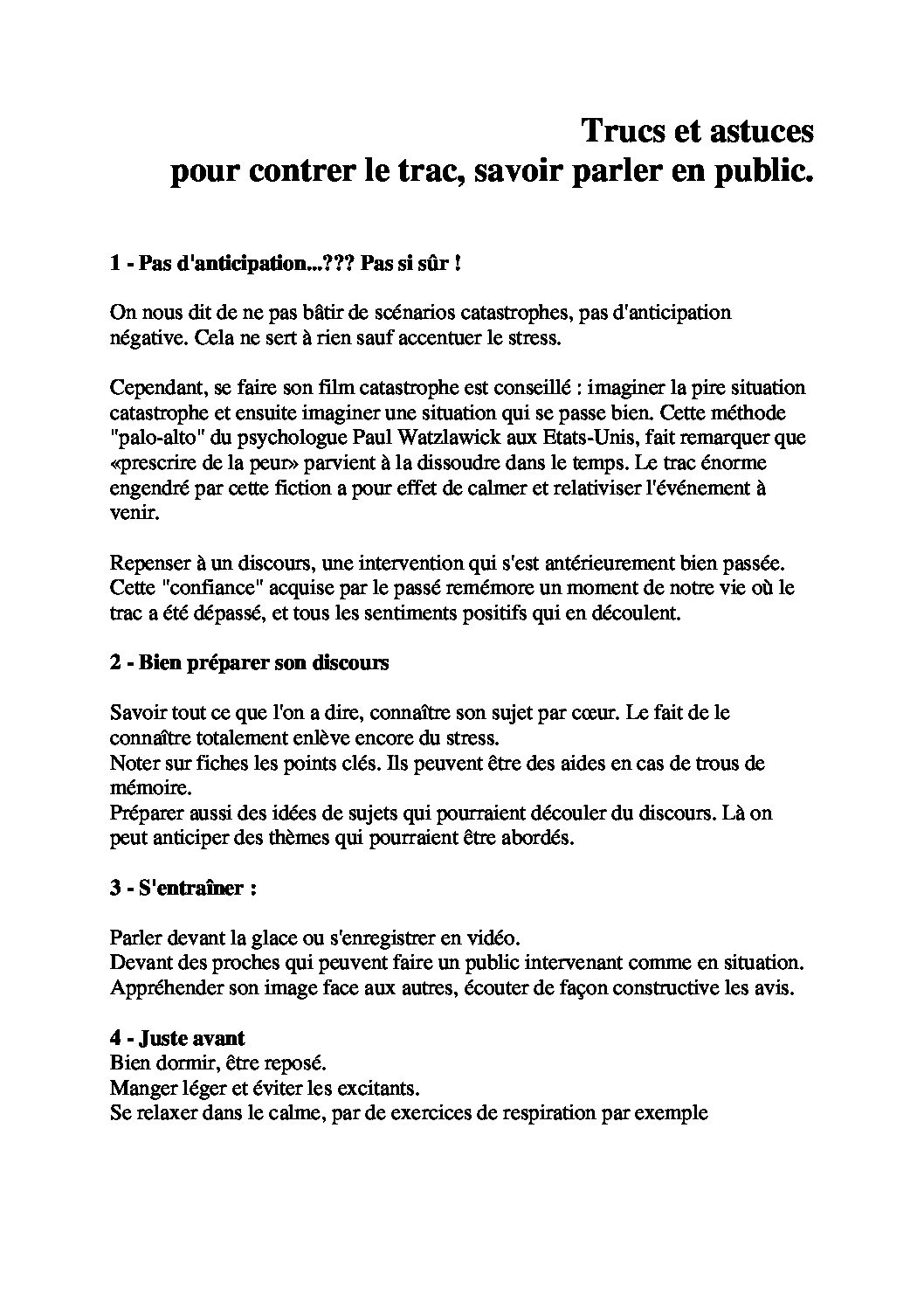 Trucs et astuces
pour contrer le trac, savoir parler en public.

1 - Pas d'anticipation...??? Pas si sûr !

On nous dit de ne pas bâtir de scénarios catastrophes, pas d'anticipation négative. Cela ne sert à rien sauf accentuer le stress.

Cependant, se faire son film catastrophe est conseillé : imaginer la pire situation catastrophe et ensuite imaginer une situation qui se passe bien. Cette méthode "palo-alto" du psychologue Paul Watzlawick aux Etats-Unis, fait remarquer que «prescrire de la peur» parvient à la dissoudre dans le temps. Le trac énorme engendré par cette fiction a pour effet de calmer et relativiser l'événement à venir.

Repenser à un discours, une intervention qui s'est antérieurement bien passée. Cette "confiance" acquise par le passé remémore un moment de notre vie où le trac a été dépassé, et tous les sentiments positifs qui en découlent.

2 - Bien préparer son discours

Savoir tout ce que l'on a dire, connaître son sujet par cœur. Le fait de le connaître totalement enlève encore du stress.
Noter sur fiches les points clés. Ils peuvent être des aides en cas de trous de mémoire.
Préparer aussi des idées de sujets qui pourraient découler du discours. Là on peut anticiper des thèmes qui pourraient être abordés.

3 - S'entraîner :

Parler devant la glace ou s'enregistrer en vidéo.
Devant des proches qui peuvent faire un public intervenant comme en situation.
Appréhender son image face aux autres, écouter de façon constructive les avis.

4 - Juste avant
Bien dormir, être reposé.
Manger léger et éviter les excitants.
Se relaxer dans le calme, par de exercices de respiration par exemple